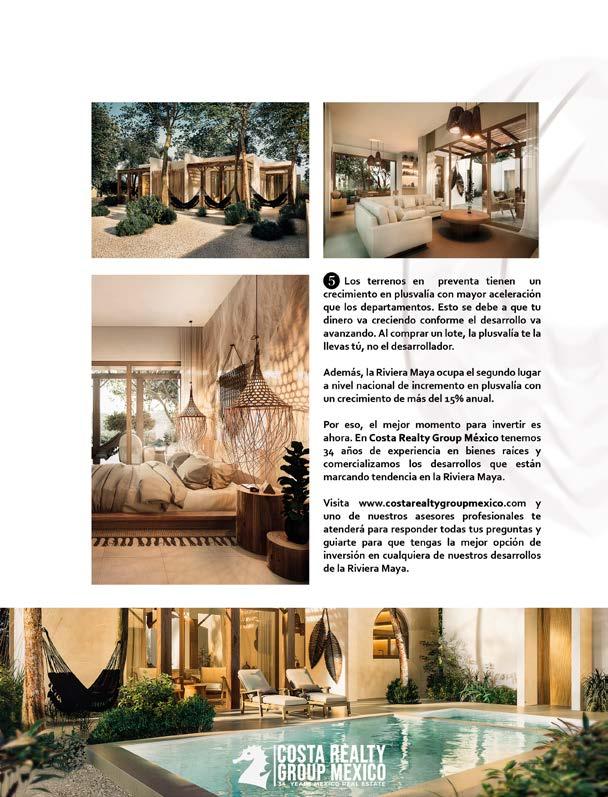 5 Los terrenos en preventa tienen un crecimiento en plusvalía con mayor aceleración que los departamentos. Esto se debe a que tu dinero va creciendo conforme el desarrollo va avanzando. Al comprar un lote, la plusvalía te la llevas tú, no el desarrollador.

Además, la Riviera Maya ocupa el segundo lugar a nivel nacional de incremento en plusvalia con un crecimiento de más del 15% anual.

Por eso, el mejor momento para invertir es ahora. En Costa Realty Group México tenemos 34 años de experiencia en bienes raíces y comercializamos los desarrollos que están marcando tendencia en la Riviera Maya.

Visita www.costarealtygroupmexico.com y uno de nuestros asesores profesionales te atenderá para responder todas tus preguntas y guiarte para que tengas la mejor opción de inversión en cualquiera de nuestros desarrollos de la Riviera Maya.

COSTA REALTY GROUP MEXICO
34 YEARS MEXICO REAL ESTATE